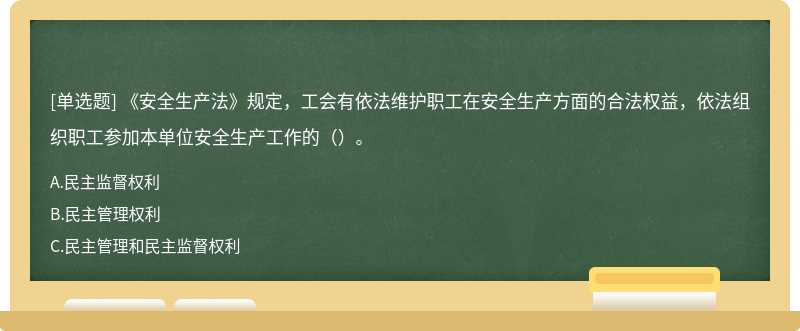 [单选题] 《安全生产法》规定，工会有依法维护职工在安全生产方面的合法权益，依法组织职工参加本单位安全生产工作的（）。

A.民主监督权利

B.民主管理权利

C.民主管理和民主监督权利